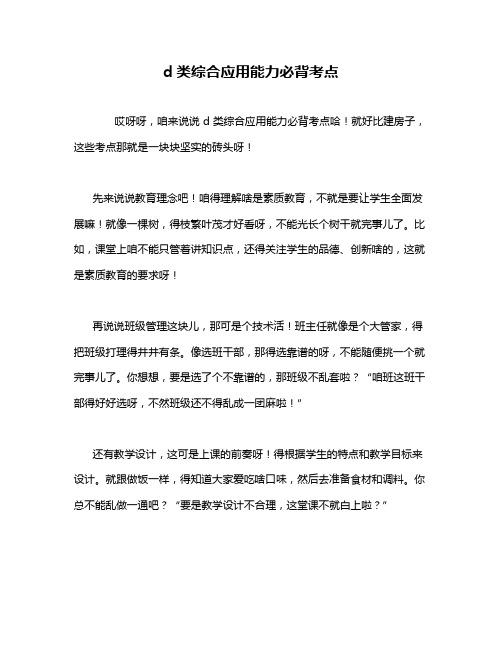 d 类综合应用能力必背考点

哎呀呀，咱来说说 d 类综合应用能力必背考点哈！就好比建房子，这些考点那就是一块块坚实的砖头呀！

先来说说教育理念吧！咱得理解啥是素质教育，不就是要让学生全面发展嘛！就像一棵树，得枝繁叶茂才好看呀，不能光长个树干就完事儿了。比如，课堂上咱不能只管着讲知识点，还得关注学生的品德、创新啥的，这就是素质教育的要求呀！

再说说班级管理这块儿，那可是个技术活！班主任就像是个大管家，得把班级打理得井井有条。像选班干部，那得选靠谱的呀，不能随便挑一个就完事儿了。你想想，要是选了个不靠谱的，那班级不乱套啦？“咱班这班干部得好好选呀，不然班级还不得乱成一团麻啦！”

还有教学设计，这可是上课的前奏呀！得根据学生的特点和教学目标来设计。就跟做饭一样，得知道大家爱吃啥口味，然后去准备食材和调料。你总不能乱做一通吧？“要是教学设计不合理，这堂课不就白上啦？”